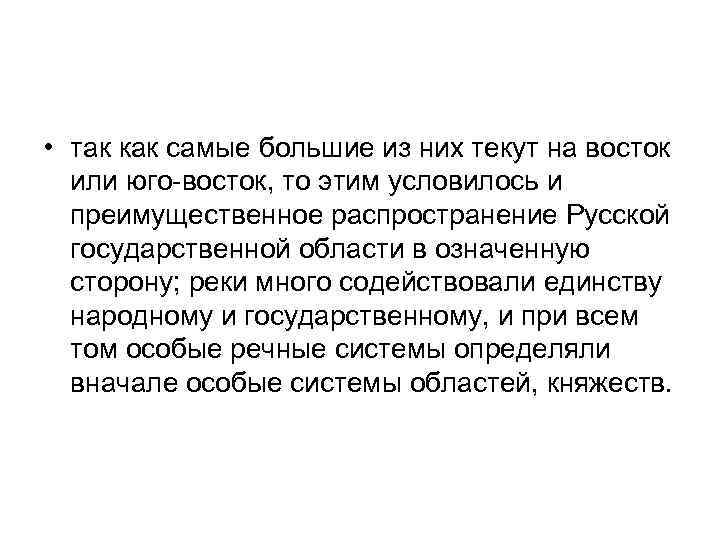 • так как самые большие из них текут на восток или юго-восток, то этим условилось и преимущественное распространение Русской государственной области в означенную сторону; реки много содействовали единству народному и государственному, и при всем том особые речные системы определяли вначале особые системы областей, княжеств.